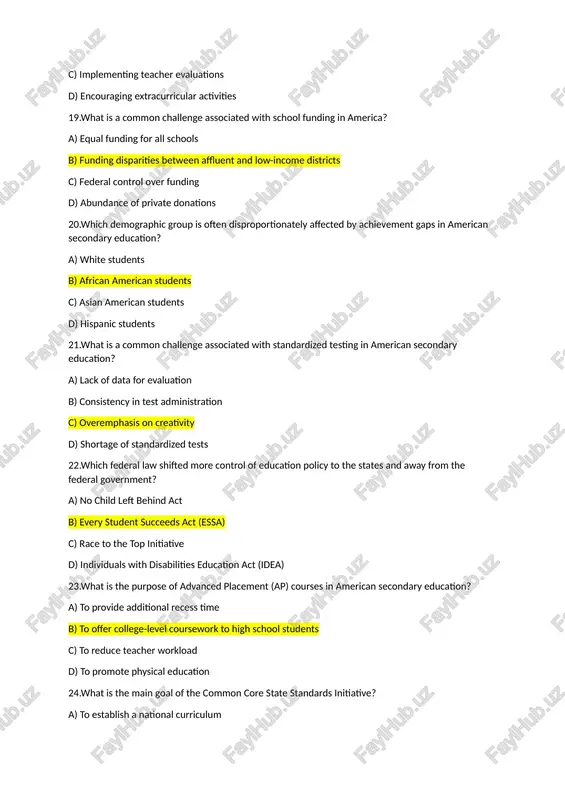 C) Implementing teacher evaluations

D) Encouraging extracurricular activities

19.What is a common challenge associated with school funding in America?

A) Equal funding for all schools

B) Funding disparities between affluent and low-income districts

C) Federal control over funding

D) Abundance of private donations

20.Which demographic group is often disproportionately affected by achievement gaps in American secondary education?

A) White students

B) African American students

C) Asian American students

D) Hispanic students

21.What is a common challenge associated with standardized testing in American secondary education?

A) Lack of data for evaluation

B) Consistency in test administration

C) Overemphasis on creativity

D) Shortage of standardized tests

22.Which federal law shifted more control of education policy to the states and away from the federal government?

A) No Child Left Behind Act

B) Every Student Succeeds Act (ESSA)

C) Race to the Top Initiative

D) Individuals with Disabilities Education Act (IDEA)

23.What is the purpose of Advanced Placement (AP) courses in American secondary education?

A) To provide additional recess time

B) To offer college-level coursework to high school students

C) To reduce teacher workload

D) To promote physical education

24.What is the main goal of the Common Core State Standards Initiative?

A) To establish a national curriculum

FaylHub.uz